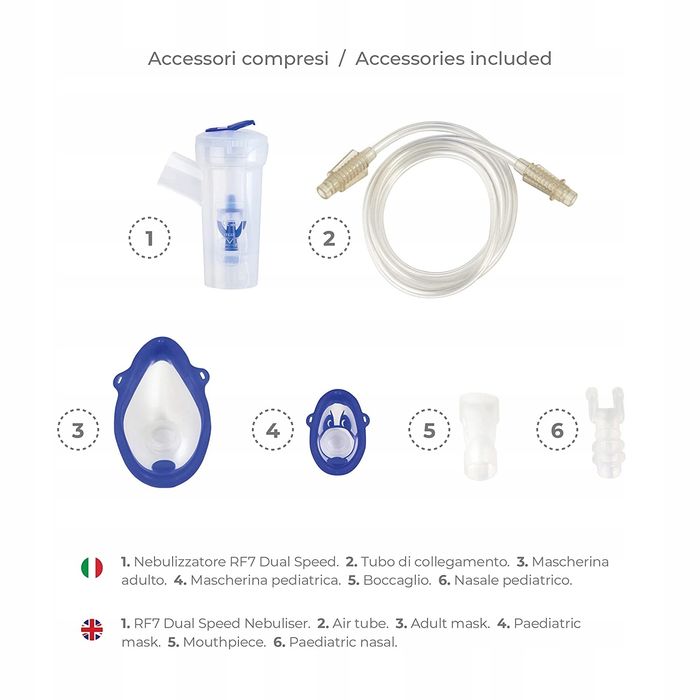 Accessori compresi / Accessories included

1

2

3

4

5

6

1. Nebulizzatore RF7 Dual Speed. 2. Tubo di collegamento. 3. Mascherina adulto. 4. Mascherina pediatrica. 5. Boccaglio. 6. Nasale pediatrico.

1. RF7 Dual Speed Nebuliser. 2. Air tube. 3. Adult mask. 4. Paediatric mask. 5. Mouthpiece. 6. Paediatric nasal.